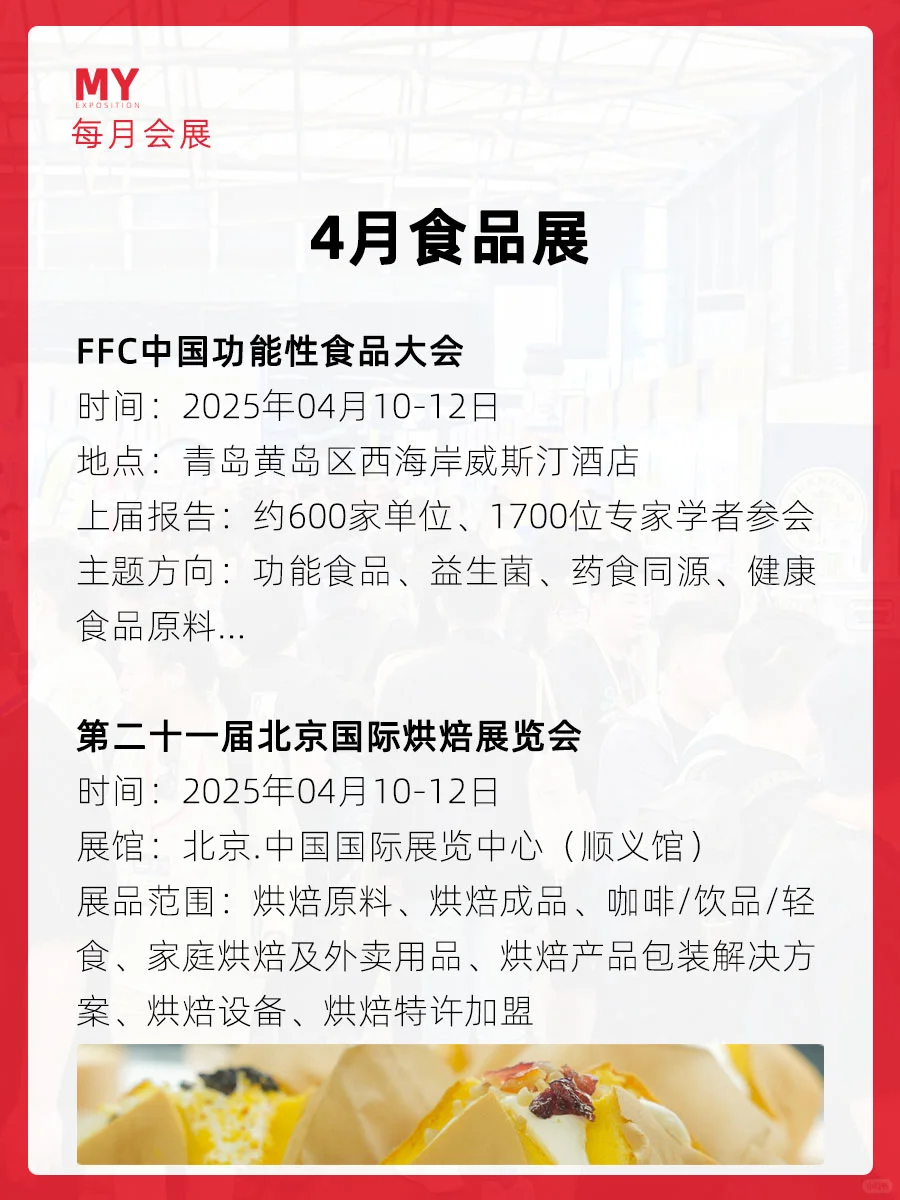 MY
EXPOSITION
每月会展

4月食品展

FFC中国功能性食品大会
时间：2025年04月10-12日
地点：青岛黄岛区西海岸威斯汀酒店
上届报告：约600家单位、1700位专家学者参会
主题方向：功能食品、益生菌、药食同源、健康食品原料...

第二十一届北京国际烘焙展览会
时间：2025年04月10-12日
展馆：北京.中国国际展览中心（顺义馆）
展品范围：烘焙原料、烘焙成品、咖啡/饮品/轻食、家庭烘焙及外卖用品、烘焙产品包装解决方案、烘焙设备、烘焙特许加盟